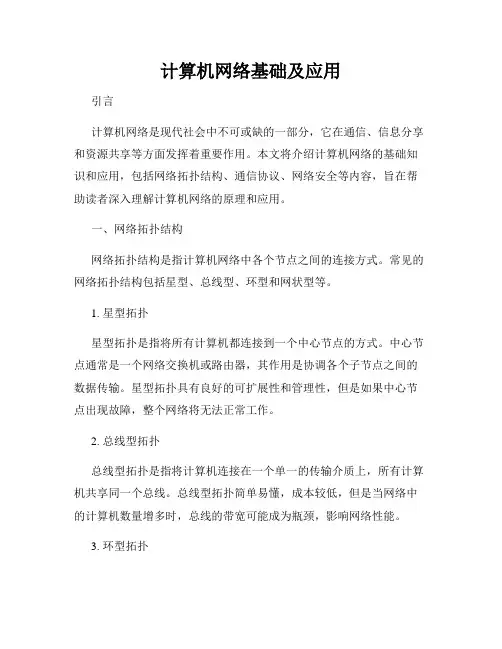 计算机网络基础及应用

引言

计算机网络是现代社会中不可或缺的一部分，它在通信、信息分享和资源共享等方面发挥着重要作用。本文将介绍计算机网络的基础知识和应用，包括网络拓扑结构、通信协议、网络安全等内容，旨在帮助读者深入理解计算机网络的原理和应用。

一、网络拓扑结构

网络拓扑结构是指计算机网络中各个节点之间的连接方式。常见的网络拓扑结构包括星型、总线型、环型和网状型等。

1. 星型拓扑

星型拓扑是指将所有计算机都连接到一个中心节点的方式。中心节点通常是一个网络交换机或路由器，其作用是协调各个子节点之间的数据传输。星型拓扑具有良好的可扩展性和管理性，但是如果中心节点出现故障，整个网络将无法正常工作。

2. 总线型拓扑

总线型拓扑是指将计算机连接在一个单一的传输介质上，所有计算机共享同一个总线。总线型拓扑简单易懂，成本较低，但是当网络中的计算机数量增多时，总线的带宽可能成为瓶颈，影响网络性能。

3. 环型拓扑